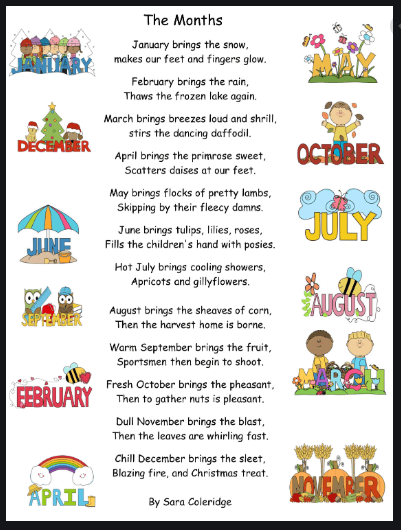 The Months

January brings the snow,
makes our feet and fingers glow.

February brings the rain,
Thaws the frozen lake again.

March brings breezes loud and shrill,
stirs the dancing daffodil.

April brings the primrose sweet,
Scatters daises at our feet.

May brings flocks of pretty lambs,
Skipping by their fleecy damns.

June brings tulips, lilies, roses,
Fills the children's hand with posies.

Hot July brings cooling showers,
Apricots and gillyflowers.

August brings the sheaves of corn,
Then the harvest home is borne.

Warm September brings the fruit,
Sportsmen then begin to shoot.

Fresh October brings the pheasant,
Then to gather nuts is pleasant.

Dull November brings the blast,
Then the leaves are whirling fast.

Chill December brings the sleet,
Blazing fire, and Christmas treat.

By Sara Coleridge

JANUARY
DECEMBER
JUNE
SEPTEMBER
FEBRUARY
APRIL
MAY
OCTOBER
JULY
AUGUST
MARCH
NOVEMBER